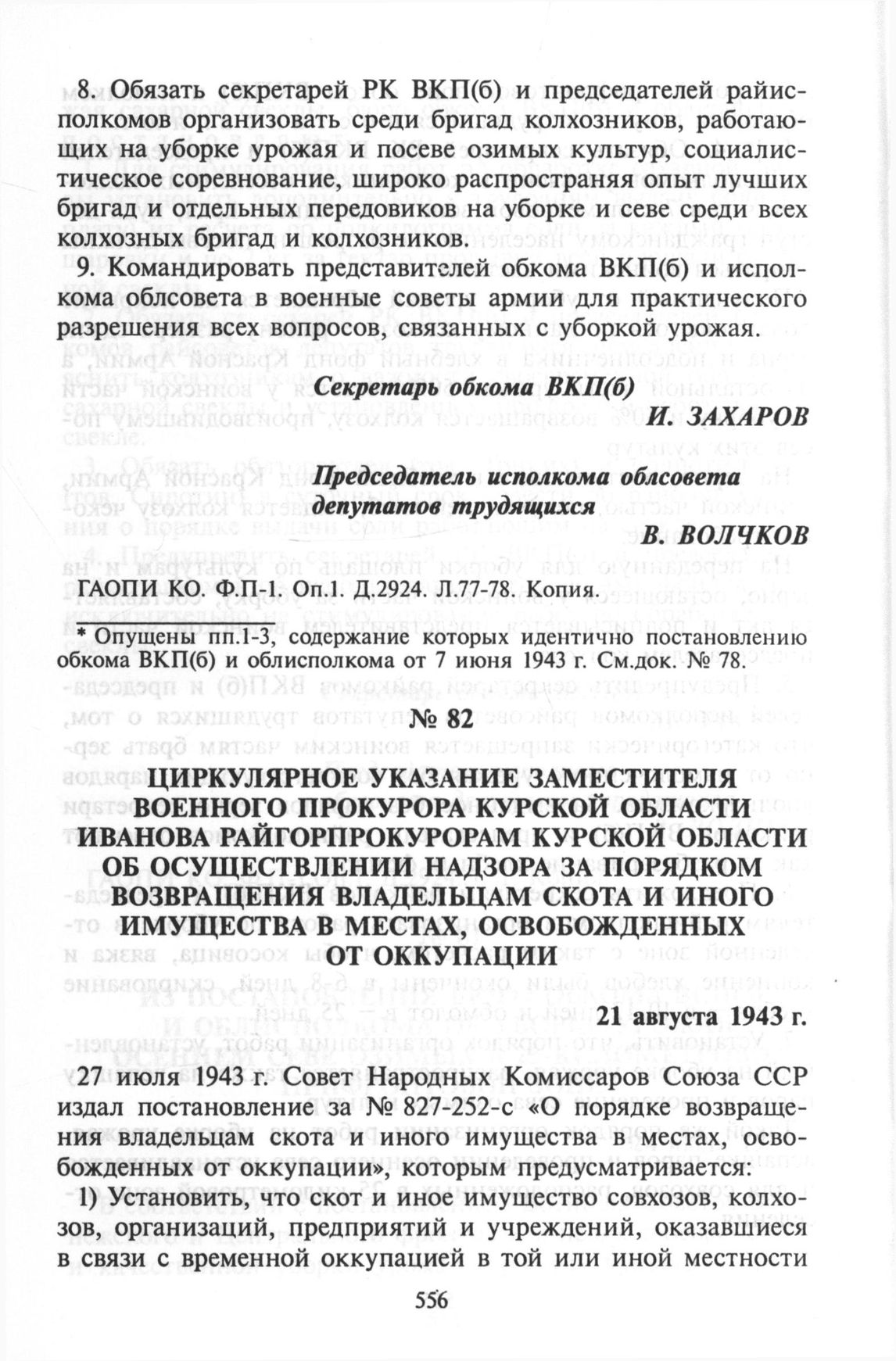 8. Обязать секретарей РК ВКП(б) и председателей райисполкомов организовать среди бригад колхозников, работающих на уборке урожая и посеве озимых культур, социалистическое соревнование, широко распространяя опыт лучших бригад и отдельных передовиков на уборке и севе среди всех колхозных бригад и колхозников.

9. Командировать представителей обкома ВКП(б) и исполкома облсовета в военные советы армии для практического разрешения всех вопросов, связанных с уборкой урожая.

Секретарь обкома ВКП(б)
И. ЗАХАРОВ

Председатель исполкома облсовета депутатов трудящихся
В. ВОЛЧКОВ

ГАОПИ КО. Ф.П-1. Оп.1. Д.2924. Л.77-78. Копия.

* Опущены пп.1-3, содержание которых идентично постановлению обкома ВКП(б) и облисполкома от 7 июня 1943 г. См.док. № 78.

№ 82

ЦИРКУЛЯРНОЕ УКАЗАНИЕ ЗАМЕСТИТЕЛЯ ВОЕННОГО ПРОКУРОРА КУРСКОЙ ОБЛАСТИ ИВАНОВА РАЙГОРПРОКУРОРАМ КУРСКОЙ ОБЛАСТИ ОБ ОСУЩЕСТВЛЕНИИ НАДЗОРА ЗА ПОРЯДКОМ ВОЗВРАЩЕНИЯ ВЛАДЕЛЬЦАМ СКОТА И ИНОГО ИМУЩЕСТВА В МЕСТАХ, ОСВОБОЖДЕННЫХ ОТ ОККУПАЦИИ

21 августа 1943 г.

27 июля 1943 г. Совет Народных Комиссаров Союза ССР издал постановление за № 827-252-с «О порядке возвращения владельцам скота и иного имущества в местах, освобожденных от оккупации», которым предусматривается:

1) Установить, что скот и иное имущество совхозов, колхозов, организаций, предприятий и учреждений, оказавшиеся в связи с временной оккупацией в той или иной местности

556